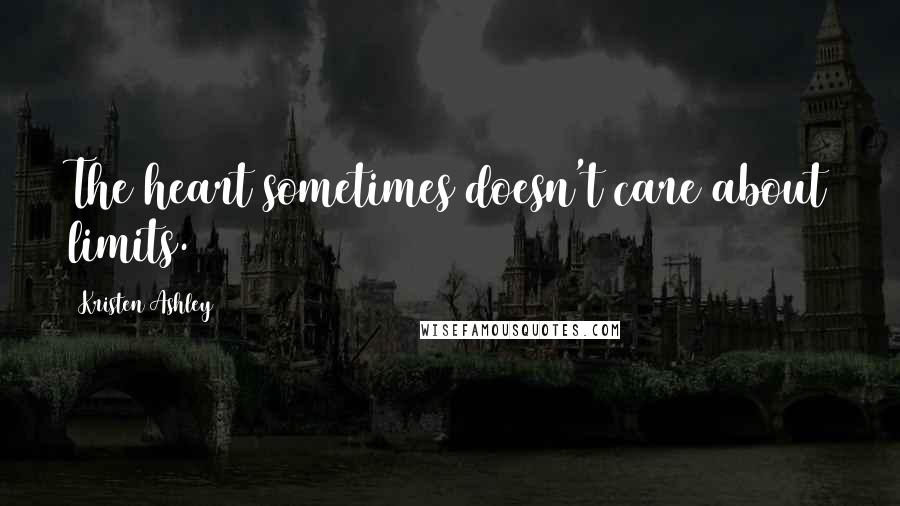 The heart sometimes doesn't care about limits.

Kristen Ashley

WISEFAMOUSQUOTES.COM